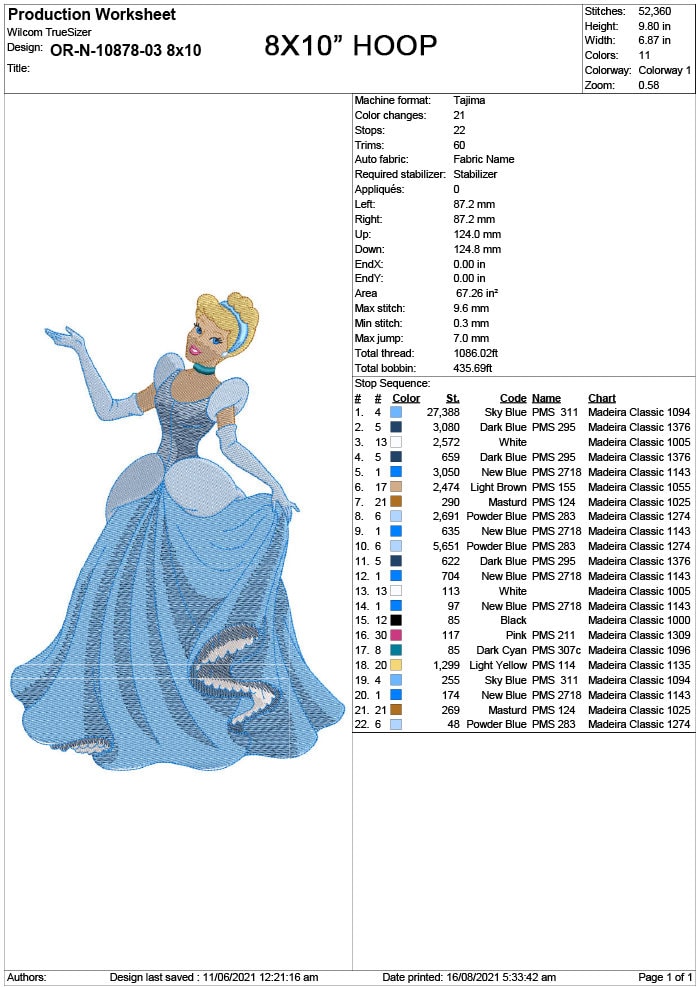 Production Worksheet
Wilcom TrueSizer
Design: OR-N-10878-03 8x10
Title:

8X10” HOOP

| | |
|---|---|
| Stitches: | 52,360 |
| Height: | 9.80 in |
| Width: | 6.87 in |
| Colors: | 11 |
| Colorway: | Colorway 1 |
| Zoom: | 0.58 |

| | |
|---|---|
| Machine format: | Tajima |
| Color changes: | 21 |
| Stops: | 22 |
| Trims: | 60 |
| Auto fabric: | Fabric Name |
| Required stabilizer: | Stabilizer |
| Appliqués: | 0 |
| Left: | 87.2 mm |
| Right: | 87.2 mm |
| Up: | 124.0 mm |
| Down: | 124.8 mm |
| EndX: | 0.00 in |
| EndY: | 0.00 in |
| Area | 67.26 in² |
| Max stitch: | 9.6 mm |
| Min stitch: | 0.3 mm |
| Max jump: | 7.0 mm |
| Total thread: | 1086.02ft |
| Total bobbin: | 435.69ft |

Stop Sequence:

| # | # | Color | St. | Code | Name | Chart |
|---|---|---|---|---|---|---|
| 1. | 4 | | 27,388 | Sky Blue | PMS 311 | Madeira Classic 1094 |
| 2. | 5 | | 3,080 | Dark Blue | PMS 295 | Madeira Classic 1376 |
| 3. | 13 | | 2,572 | White | | Madeira Classic 1005 |
| 4. | 5 | | 659 | Dark Blue | PMS 295 | Madeira Classic 1376 |
| 5. | 1 | | 3,050 | New Blue | PMS 2718 | Madeira Classic 1143 |
| 6. | 17 | | 2,474 | Light Brown | PMS 155 | Madeira Classic 1055 |
| 7. | 21 | | 290 | Masturd | PMS 124 | Madeira Classic 1025 |
| 8. | 6 | | 2,691 | Powder Blue | PMS 283 | Madeira Classic 1274 |
| 9. | 1 | | 635 | New Blue | PMS 2718 | Madeira Classic 1143 |
| 10. | 6 | | 5,651 | Powder Blue | PMS 283 | Madeira Classic 1274 |
| 11. | 5 | | 622 | Dark Blue | PMS 295 | Madeira Classic 1376 |
| 12. | 1 | | 704 | New Blue | PMS 2718 | Madeira Classic 1143 |
| 13. | 13 | | 113 | White | | Madeira Classic 1005 |
| 14. | 1 | | 97 | New Blue | PMS 2718 | Madeira Classic 1143 |
| 15. | 12 | | 85 | Black | | Madeira Classic 1000 |
| 16. | 30 | | 117 | Pink | PMS 211 | Madeira Classic 1309 |
| 17. | 8 | | 85 | Dark Cyan | PMS 307c | Madeira Classic 1096 |
| 18. | 20 | | 1,299 | Light Yellow | PMS 114 | Madeira Classic 1135 |
| 19. | 4 | | 255 | Sky Blue | PMS 311 | Madeira Classic 1094 |
| 20. | 1 | | 174 | New Blue | PMS 2718 | Madeira Classic 1143 |
| 21. | 21 | | 269 | Masturd | PMS 124 | Madeira Classic 1025 |
| 22. | 6 | | 48 | Powder Blue | PMS 283 | Madeira Classic 1274 |

Authors: Design last saved : 11/06/2021 12:21:16 am Date printed: 16/08/2021 5:33:42 am Page 1 of 1